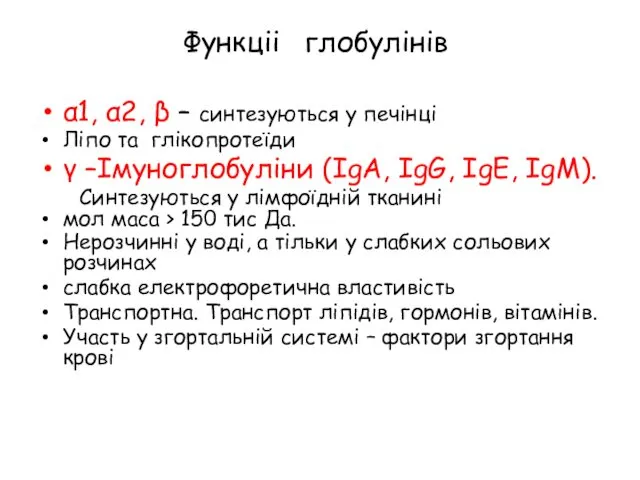 Функціі глобулінів

• α1, α2, β – синтезуються у печінці
• Ліпо та глікопротеїди
• γ –Імуноглобуліни (IgA, IgG, IgE, IgM). Синтезуються у лімфоїдній тканині
• мол маса > 150 тис Да.
• Нерозчинні у воді, а тільки у слабких сольових розчинах
• слабка електрофоретична властивість
• Транспортна. Транспорт ліпідів, гормонів, вітамінів.
• Участь у згортальній системі – фактори згортання крові